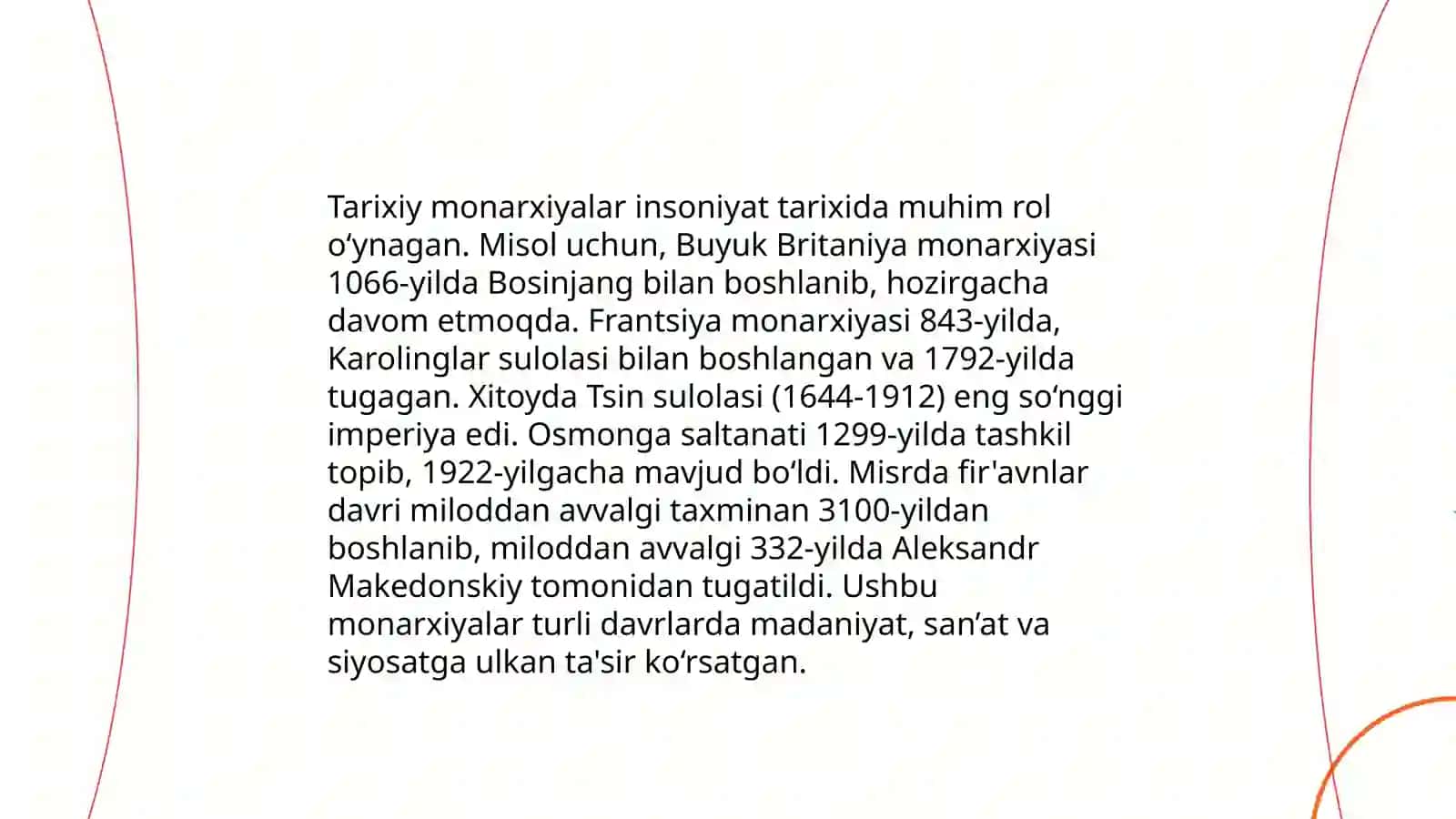 Tarixiy monarxiyalar insoniyat tarixida muhim rol o‘ynagan. Misol uchun, Buyuk Britaniya monarxiyasi 1066-yilda Bosinjang bilan boshlanib, hozirgacha davom etmoqda. Frantsiya monarxiyasi 843-yilda, Karolinglar sulolasi bilan boshlangan va 1792-yilda tugagan. Xitoyda Tsin sulolasi (1644-1912) eng so‘nggi imperiya edi. Osmonga saltanati 1299-yilda tashkil topib, 1922-yilgacha mavjud bo‘ldi. Misrda fir'avnlar davri miloddan avvalgi taxminan 3100-yildan boshlanib, miloddan avvalgi 332-yilda Aleksandr Makedonskiy tomonidan tugatildi. Ushbu monarxiyalar turli davrlarda madaniyat, san’at va siyosatga ulkan ta'sir ko‘rsatgan.